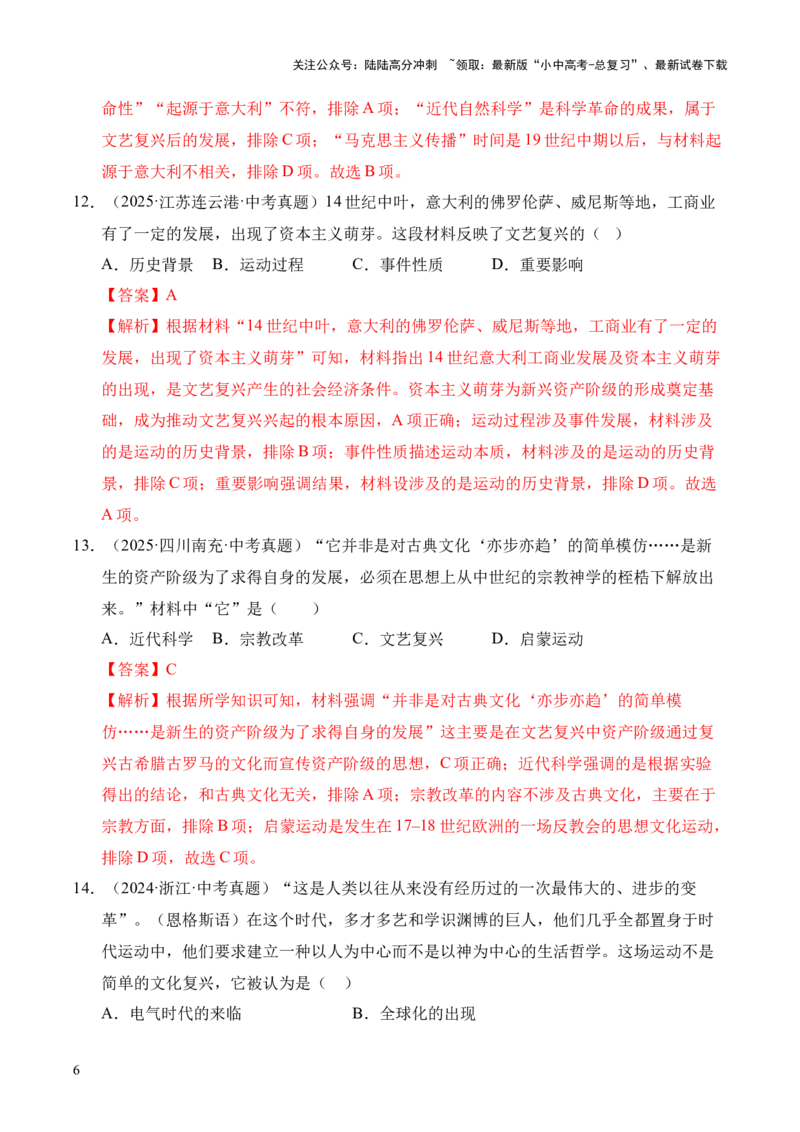 关注公众号：陆陆高分冲刺 ~领取：最新版“小中高考-总复习”、最新试卷下载

命性”“起源于意大利”不符，排除A项；“近代自然科学”是科学革命的成果，属于文艺复兴后的发展，排除C项；“马克思主义传播”时间是19世纪中期以后，与材料起源于意大利不相关，排除D项。故选B项。

12.（2025·江苏连云港·中考真题）14世纪中叶，意大利的佛罗伦萨、威尼斯等地，工商业有了一定的发展，出现了资本主义萌芽。这段材料反映了文艺复兴的（ ）

A．历史背景 B．运动过程 C．事件性质 D．重要影响

【答案】A

【解析】根据材料“14世纪中叶，意大利的佛罗伦萨、威尼斯等地，工商业有了一定的发展，出现了资本主义萌芽”可知，材料指出14世纪意大利工商业发展及资本主义萌芽的出现，是文艺复兴产生的社会经济条件。资本主义萌芽为新兴资产阶级的形成奠定基础，成为推动文艺复兴兴起的根本原因，A项正确；运动过程涉及事件发展，材料涉及的是运动的历史背景，排除B项；事件性质描述运动本质，材料涉及的是运动的历史背景，排除C项；重要影响强调结果，材料设涉及的是运动的历史背景，排除D项。故选A项。

13.（2025·四川南充·中考真题）“它并非是对古典文化‘亦步亦趋’的简单模仿……是新生的资产阶级为了求得自身的发展，必须在思想上从中世纪的宗教神学的桎梏下解放出来。”材料中“它”是（ ）

A．近代科学 B．宗教改革 C．文艺复兴 D．启蒙运动

【答案】C

【解析】根据所学知识可知，材料强调“并非是对古典文化‘亦步亦趋’的简单模仿……是新生的资产阶级为了求得自身的发展”这主要是在文艺复兴中资产阶级通过复兴古希腊古罗马的文化而宣传资产阶级的思想，C项正确；近代科学强调的是根据实验得出的结论，和古典文化无关，排除A项；宗教改革的内容不涉及古典文化，主要在于宗教方面，排除B项；启蒙运动是发生在17–18世纪欧洲的一场反教会的思想文化运动，排除D项，故选C项。

14.（2024·浙江·中考真题）“这是人类以往从来没有经历过的一次最伟大的、进步的变革”。（恩格斯语）在这个时代，多才多艺和学识渊博的巨人，他们几乎全都置身于时代运动中，他们要求建立一种以人为中心而不是以神为中心的生活哲学。这场运动不是简单的文化复兴，它被认为是（ ）

A．电气时代的来临 B．全球化的出现

6